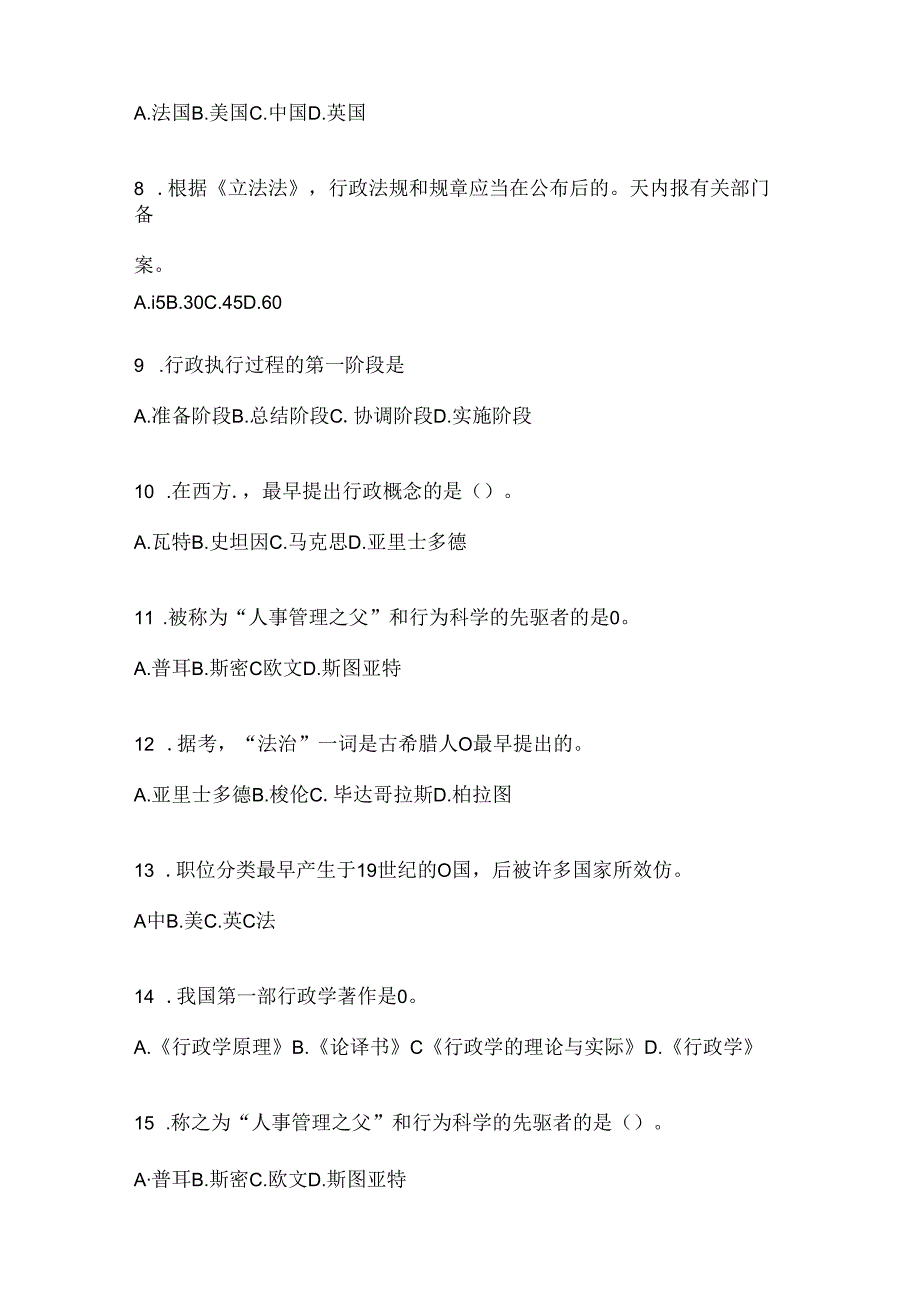 A.法国B.美国C.中国D.英国

8 .根据《立法法》，行政法规和规章应当在公布后的。天内报有关部门备

案。

A.i5B.30C.45D.60

9 .行政执行过程的第一阶段是

A.准备阶段B.总结阶段C. 协调阶段D.实施阶段

10 .在西方.，最早提出行政概念的是（）。

A.瓦特B.史坦因C.马克思D.亚里士多德

11 .被称为“人事管理之父”和行为科学的先驱者的是0。

A.普耳B.斯密C欧文D.斯图亚特

12 .据考，“法治”一词是古希腊人O最早提出的。

A.亚里士多德B.梭伦C. 毕达哥拉斯D.柏拉图

13 .职位分类最早产生于19世纪的O国，后被许多国家所效仿。

A中B.美C.英C法

14 .我国第一部行政学著作是0。

A.《行政学原理》B.《论译书》C《行政学的理论与实际》D.《行政学》

15 .称之为“人事管理之父”和行为科学的先驱者的是（）。

A·普耳B.斯密C.欧文D.斯图亚特